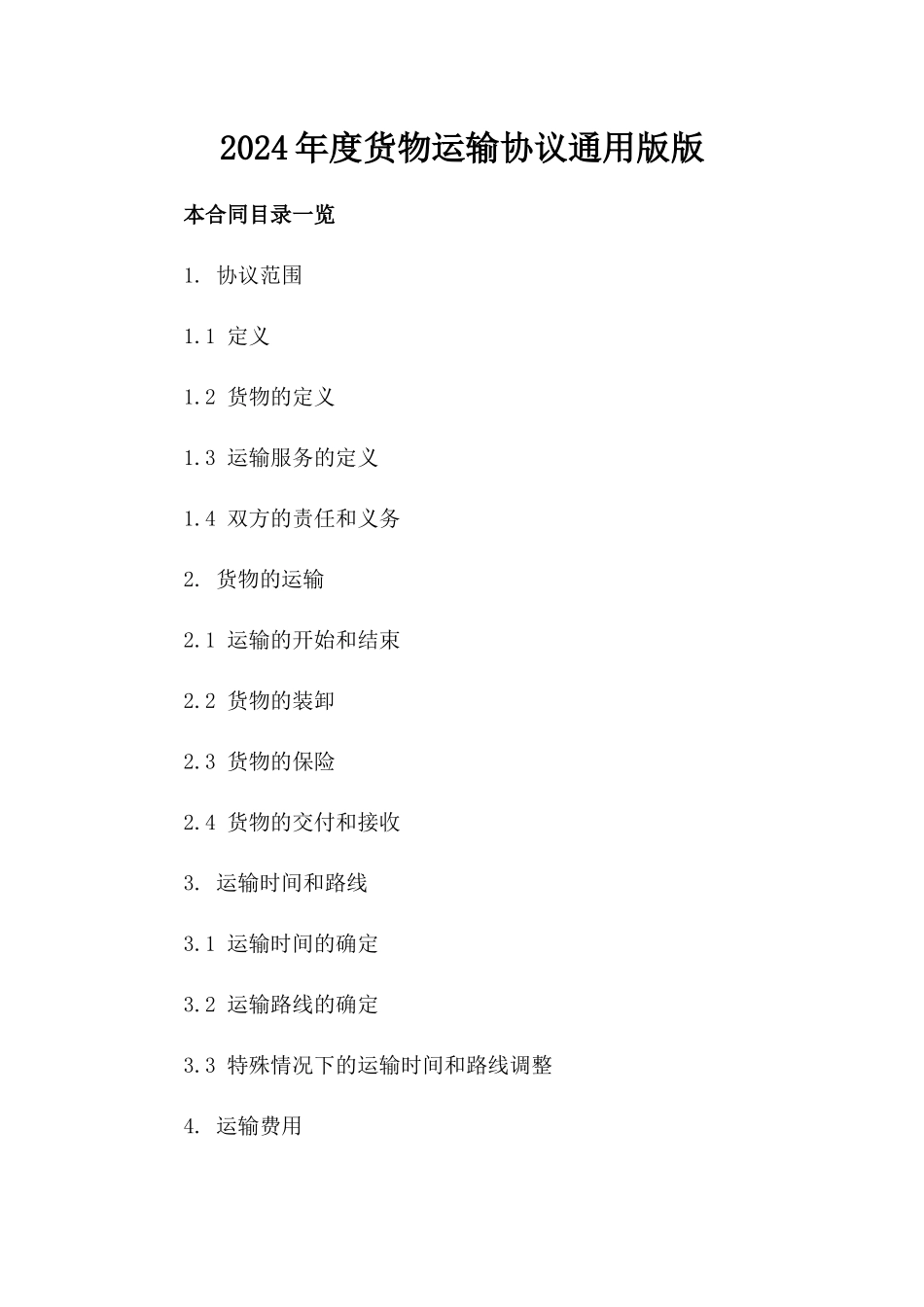 2024年度货物运输协议通用版版

本合同目录一览

1. 协议范围

1.1 定义

1.2 货物的定义

1.3 运输服务的定义

1.4 双方的责任和义务

2. 货物的运输

2.1 运输的开始和结束

2.2 货物的装卸

2.3 货物的保险

2.4 货物的交付和接收

3. 运输时间和路线

3.1 运输时间的确定

3.2 运输路线的确定

3.3 特殊情况下的运输时间和路线调整

4. 运输费用